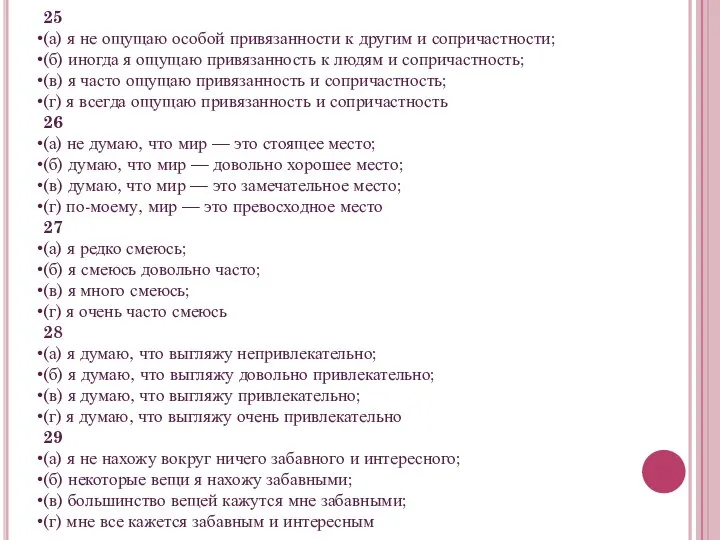 25
•(а) я не ощущаю особой привязанности к другим и сопричастности;
•(б) иногда я ощущаю привязанность к людям и сопричастность;
•(в) я часто ощущаю привязанность и сопричастность;
•(г) я всегда ощущаю привязанность и сопричастность
26
•(а) не думаю, что мир — это стоящее место;
•(б) думаю, что мир — довольно хорошее место;
•(в) думаю, что мир — это замечательное место;
•(г) по-моему, мир — это превосходное место
27
•(а) я редко смеюсь;
•(б) я смеюсь довольно часто;
•(в) я много смеюсь;
•(г) я очень часто смеюсь
28
•(а) я думаю, что выгляжу непривлекательно;
•(б) я думаю, что выгляжу довольно привлекательно;
•(в) я думаю, что выгляжу привлекательно;
•(г) я думаю, что выгляжу очень привлекательно
29
•(а) я не нахожу вокруг ничего забавного и интересного;
•(б) некоторые вещи я нахожу забавными;
•(в) большинство вещей кажутся мне забавными;
•(г) мне все кажется забавным и интересным